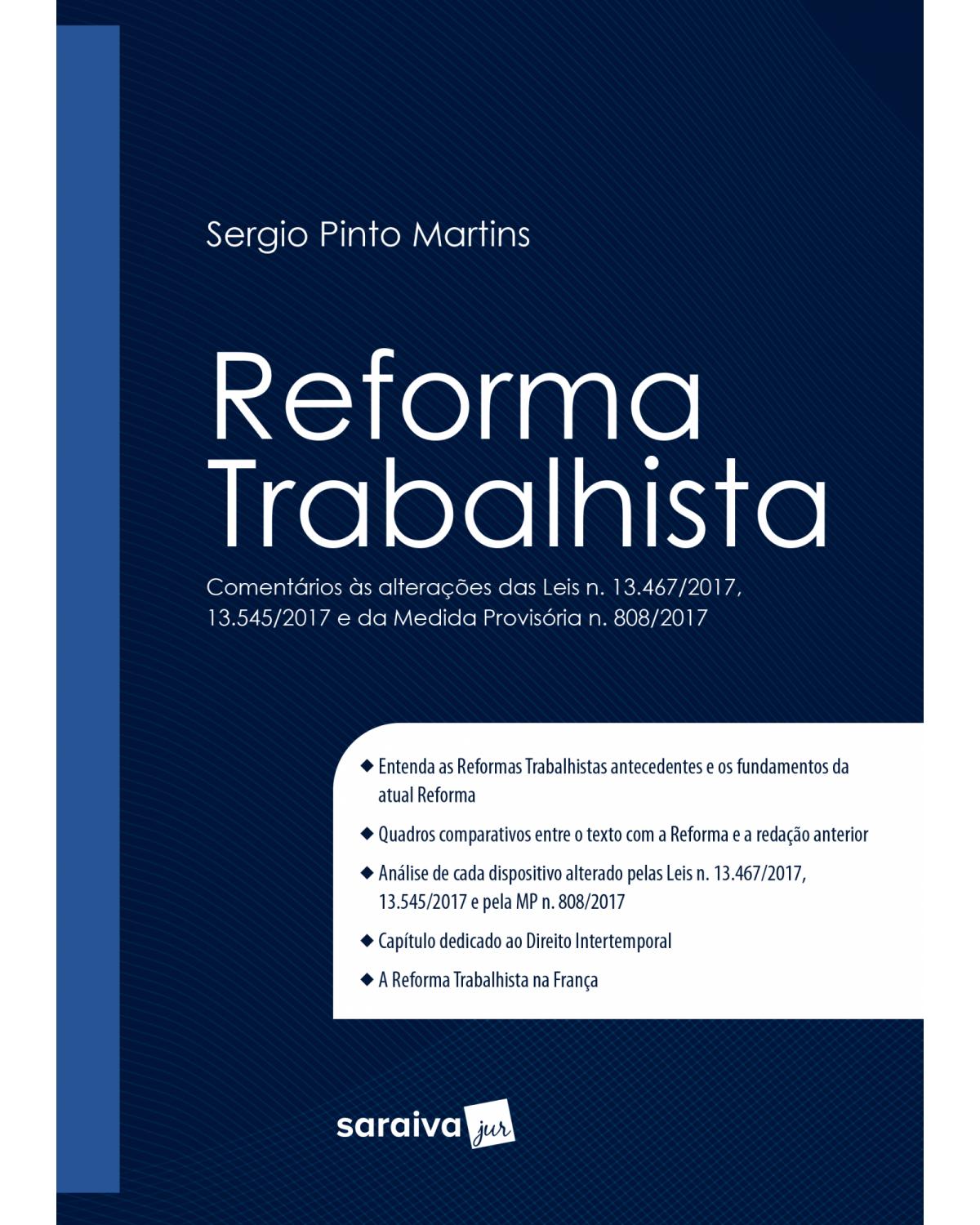 Sergio Pinto Martins

Reforma Trabalhista

Comentários às alterações das Leis n. 13.467/2017, 13.545/2017 e da Medida Provisória n. 808/2017

◆ Entenda as Reformas Trabalhistas antecedentes e os fundamentos da atual Reforma

◆ Quadros comparativos entre o texto com a Reforma e a redação anterior

◆ Análise de cada dispositivo alterado pelas Leis n. 13.467/2017, 13.545/2017 e pela MP n. 808/2017

◆ Capítulo dedicado ao Direito Intertemporal

◆ A Reforma Trabalhista na França

saraiva jur